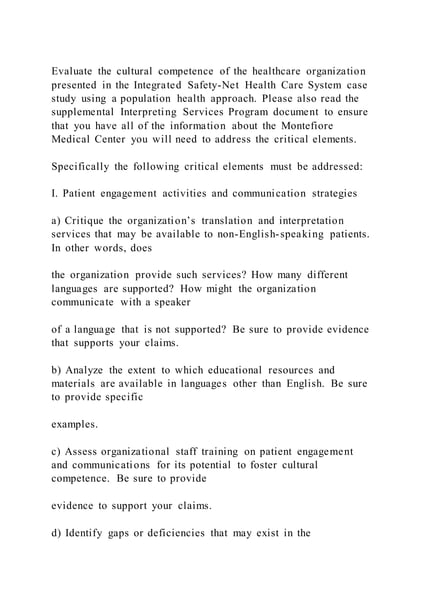 Evaluate the cultural competence of the healthcare organization presented in the Integrated Safety-Net Health Care System case study using a population health approach. Please also read the supplemental Interpreting Services Program document to ensure that you have all of the information about the Montefiore Medical Center you will need to address the critical elements.

Specifically the following critical elements must be addressed:

I. Patient engagement activities and communication strategies

a) Critique the organization's translation and interpretation services that may be available to non-English-speaking patients. In other words, does

the organization provide such services? How many different languages are supported? How might the organization communicate with a speaker

of a language that is not supported? Be sure to provide evidence that supports your claims.

b) Analyze the extent to which educational resources and materials are available in languages other than English. Be sure to provide specific

examples.

c) Assess organizational staff training on patient engagement and communications for its potential to foster cultural competence. Be sure to provide

evidence to support your claims.

d) Identify gaps or deficiencies that may exist in the